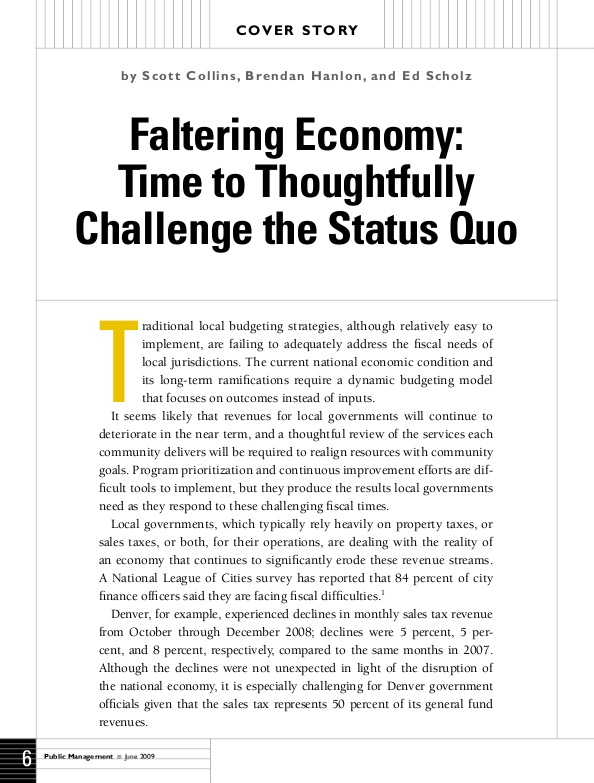 COVER STORY

by Scott Collins, Brendan Hanlon, and Ed Scholz

Faltering Economy: Time to Thoughtfully Challenge the Status Quo

Traditional local budgeting strategies, although relatively easy to implement, are failing to adequately address the fiscal needs of local jurisdictions. The current national economic condition and its long-term ramifications require a dynamic budgeting model that focuses on outcomes instead of inputs.

It seems likely that revenues for local governments will continue to deteriorate in the near term, and a thoughtful review of the services each community delivers will be required to realign resources with community goals. Program prioritization and continuous improvement efforts are difficult tools to implement, but they produce the results local governments need as they respond to these challenging fiscal times.

Local governments, which typically rely heavily on property taxes, or sales taxes, or both, for their operations, are dealing with the reality of an economy that continues to significantly erode these revenue streams. A National League of Cities survey has reported that 84 percent of city finance officers said they are facing fiscal difficulties.$^1$

Denver, for example, experienced declines in monthly sales tax revenue from October through December 2008; declines were 5 percent, 5 percent, and 8 percent, respectively, compared to the same months in 2007. Although the declines were not unexpected in light of the disruption of the national economy, it is especially challenging for Denver government officials given that the sales tax represents 50 percent of its general fund revenues.

6 Public Management ■ June 2009